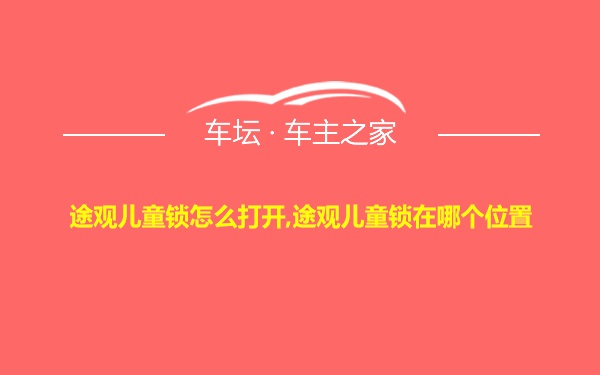 车坛 · 车主之家

途观儿童锁怎么打开,途观儿童锁在哪个位置